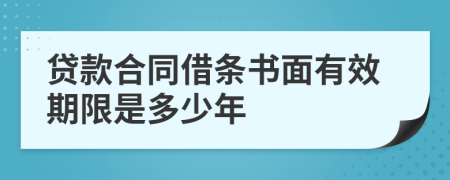 贷款合同借条书面有效期限是多少年